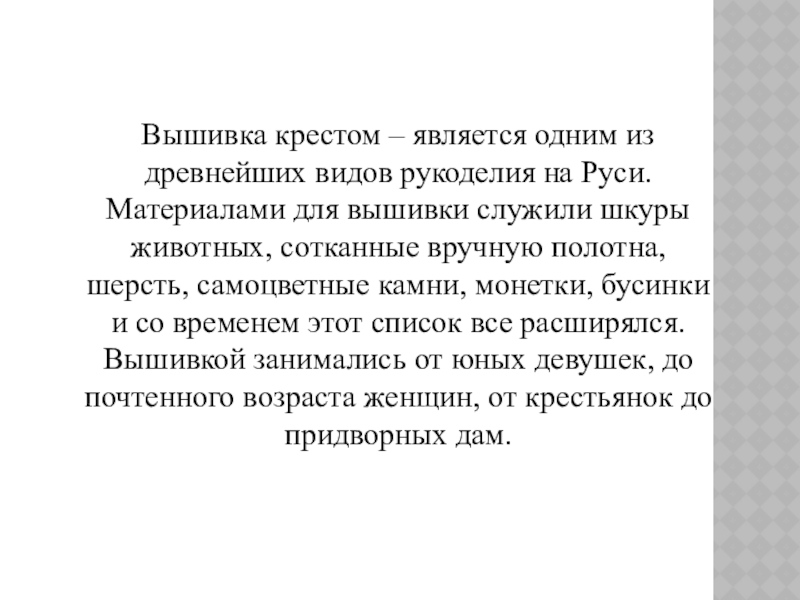 Вышивка крестом – является одним из древнейших видов рукоделия на Руси. Материалами для вышивки служили шкуры животных, сотканные вручную полотна, шерсть, самоцветные камни, монетки, бусинки и со временем этот список все расширялся. Вышивкой занимались от юных девушек, до почтенного возраста женщин, от крестьянок до придворных дам.